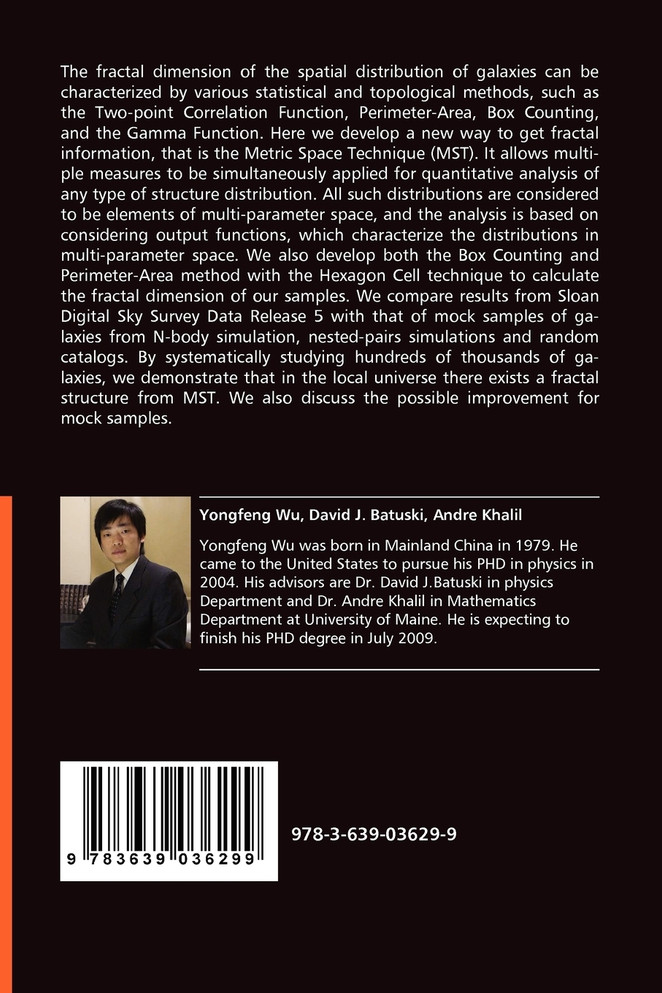 The fractal dimension of the spatial distribution of galaxies can be characterized by various statistical and topological methods, such as the Two-point Correlation Function, Perimeter-Area, Box Counting, and the Gamma Function. Here we develop a new way to get fractal information, that is the Metric Space Technique (MST). It allows multiple measures to be simultaneously applied for quantitative analysis of any type of structure distribution. All such distributions are considered to be elements of multi-parameter space, and the analysis is based on considering output functions, which characterize the distributions in multi-parameter space. We also develop both the Box Counting and Perimeter-Area method with the Hexagon Cell technique to calculate the fractal dimension of our samples. We compare results from Sloan Digital Sky Survey Data Release 5 with that of mock samples of galaxies from N-body simulation, nested-pairs simulations and random catalogs. By systematically studying hundreds of thousands of galaxies, we demonstrate that in the local universe there exists a fractal structure from MST. We also discuss the possible improvement for mock samples.

Yongfeng Wu, David J. Batuski, Andre Khalil

Yongfeng Wu was born in Mainland China in 1979. He came to the United States to pursue his PHD in physics in 2004. His advisors are Dr. David J.Batuski in physics Department and Dr. Andre Khalil in Mathematics Department at University of Maine. He is expecting to finish his PHD degree in July 2009.

9 783639 036299

978-3-639-03629-9